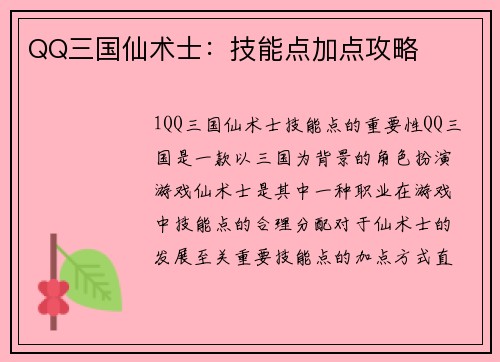 QQ三国仙术士：技能点加点攻略

1QQ三国仙术士技能点的重要性QQ三国是一款以三国为背景的角色扮演游戏仙术士是其中一种职业在游戏中技能点的合理分配对于仙术士的发展至关重要技能点的加点方式直